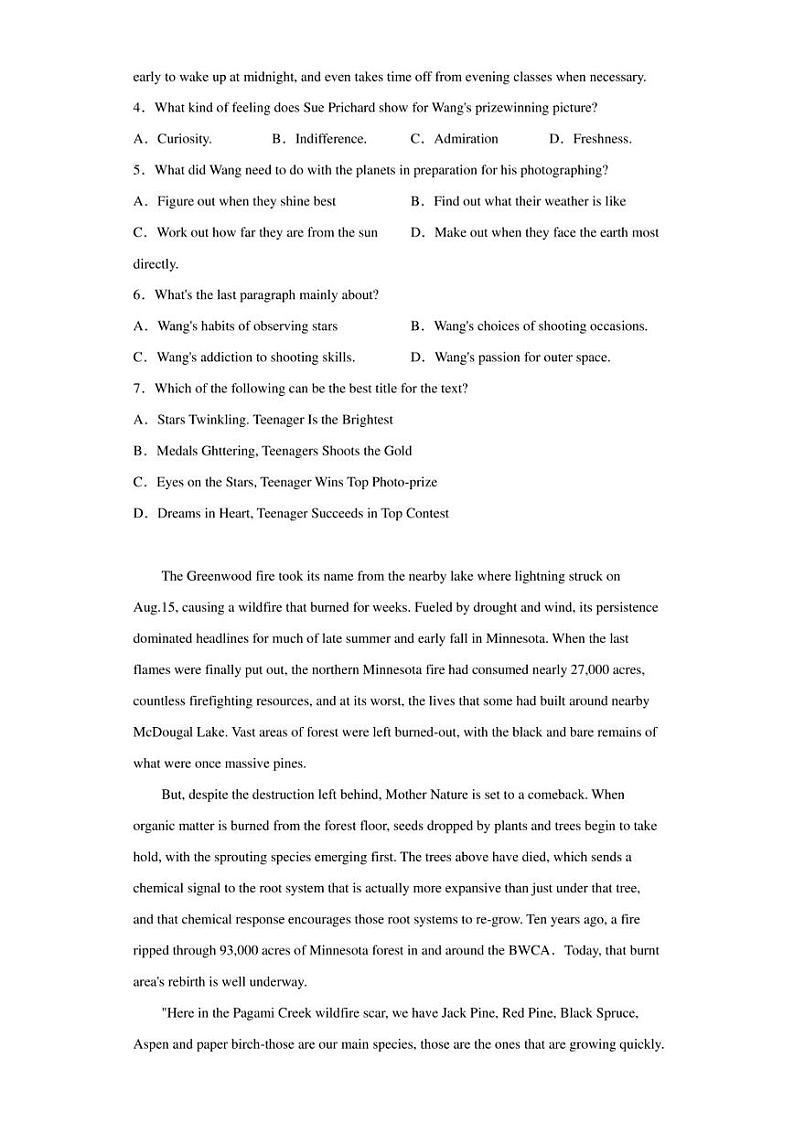 early to wake up at midnight, and even takes time off from evening classes when necessary.

4．What kind of feeling does Sue Prichard show for Wang's prizewinning picture?

A．Curiosity.　　B．Indifference.　　C．Admiration　　D．Freshness.

5．What did Wang need to do with the planets in preparation for his photographing?

A．Figure out when they shine best　　B．Find out what their weather is like

C．Work out how far they are from the sun　　D．Make out when they face the earth most directly.

6．What's the last paragraph mainly about?

A．Wang's habits of observing stars　　B．Wang's choices of shooting occasions.

C．Wang's addiction to shooting skills.　　D．Wang's passion for outer space.

7．Which of the following can be the best title for the text?

A．Stars Twinkling. Teenager Is the Brightest

B．Medals Ghttering, Teenagers Shoots the Gold

C．Eyes on the Stars, Teenager Wins Top Photo-prize

D．Dreams in Heart, Teenager Succeeds in Top Contest

The Greenwood fire took its name from the nearby lake where lightning struck on Aug.15, causing a wildfire that burned for weeks. Fueled by drought and wind, its persistence dominated headlines for much of late summer and early fall in Minnesota. When the last flames were finally put out, the northern Minnesota fire had consumed nearly 27,000 acres, countless firefighting resources, and at its worst, the lives that some had built around nearby McDougal Lake. Vast areas of forest were left burned-out, with the black and bare remains of what were once massive pines.

But, despite the destruction left behind, Mother Nature is set to a comeback. When organic matter is burned from the forest floor, seeds dropped by plants and trees begin to take hold, with the sprouting species emerging first. The trees above have died, which sends a chemical signal to the root system that is actually more expansive than just under that tree, and that chemical response encourages those root systems to re-grow. Ten years ago, a fire ripped through 93,000 acres of Minnesota forest in and around the BWCA.　Today, that burnt area's rebirth is well underway.

"Here in the Pagami Creek wildfire scar, we have Jack Pine, Red Pine, Black Spruce, Aspen and paper birch-those are our main species, those are the ones that are growing quickly.